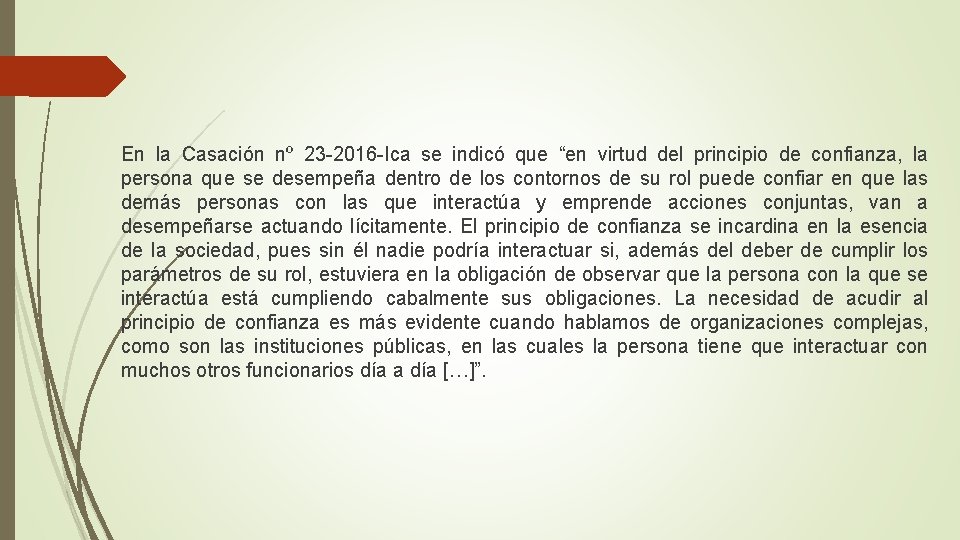 En la Casación nº 23-2016-Ica se indicó que “en virtud del principio de confianza, la persona que se desempeña dentro de los contornos de su rol puede confiar en que las demás personas con las que interactúa y emprende acciones conjuntas, van a desempeñarse actuando lícitamente. El principio de confianza se incardina en la esencia de la sociedad, pues sin él nadie podría interactuar si, además del deber de cumplir los parámetros de su rol, estuviera en la obligación de observar que la persona con la que se interactúa está cumpliendo cabalmente sus obligaciones. La necesidad de acudir al principio de confianza es más evidente cuando hablamos de organizaciones complejas, como son las instituciones públicas, en las cuales la persona tiene que interactuar con muchos otros funcionarios día a día […]”.